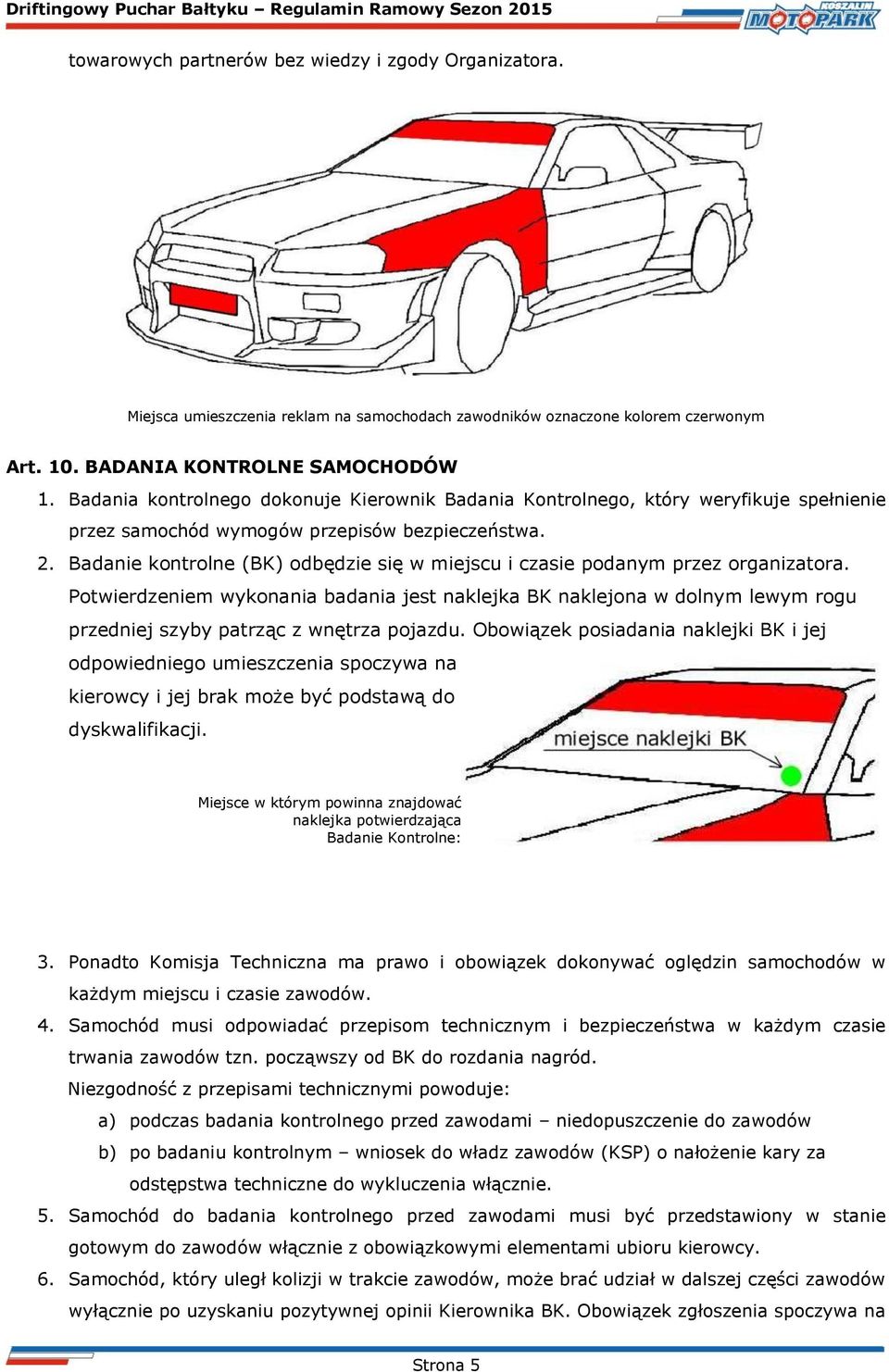 Driftingowy Puchar Bałtyku – Regulamin Ramowy Sezon 2015

KOSZALIN MOTOPARK

towarowych partnerów bez wiedzy i zgody Organizatora.

Miejsca umieszczenia reklam na samochodach zawodników oznaczone kolorem czerwonym

Art. 10. BADANIA KONTROLNE SAMOCHODÓW

1. Badania kontrolnego dokonuje Kierownik Badania Kontrolnego, który weryfikuje spełnienie przez samochód wymogów przepisów bezpieczeństwa.
2. Badanie kontrolne (BK) odbędzie się w miejscu i czasie podanym przez organizatora. Potwierdzeniem wykonania badania jest naklejka BK naklejona w dolnym lewym rogu przedniej szyby patrząc z wnętrza pojazdu. Obowiązek posiadania naklejki BK i jej odpowiedniego umieszczenia spoczywa na kierowcy i jej brak może być podstawą do dyskwalifikacji.

miejsce naklejki BK

Miejsce w którym powinna znajdować naklejka potwierdzająca Badanie Kontrolne:

3. Ponadto Komisja Techniczna ma prawo i obowiązek dokonywać oględzin samochodów w każdym miejscu i czasie zawodów.
4. Samochód musi odpowiadać przepisom technicznym i bezpieczeństwa w każdym czasie trwania zawodów tzn. począwszy od BK do rozdania nagród.
Niezgodność z przepisami technicznymi powoduje:
a) podczas badania kontrolnego przed zawodami – niedopuszczenie do zawodów
b) po badaniu kontrolnym – wniosek do władz zawodów (KSP) o nałożenie kary za odstępstwa techniczne do wykluczenia włącznie.
5. Samochód do badania kontrolnego przed zawodami musi być przedstawiony w stanie gotowym do zawodów włącznie z obowiązkowymi elementami ubioru kierowcy.
6. Samochód, który uległ kolizji w trakcie zawodów, może brać udział w dalszej części zawodów wyłącznie po uzyskaniu pozytywnej opinii Kierownika BK. Obowiązek zgłoszenia spoczywa na

Strona 5